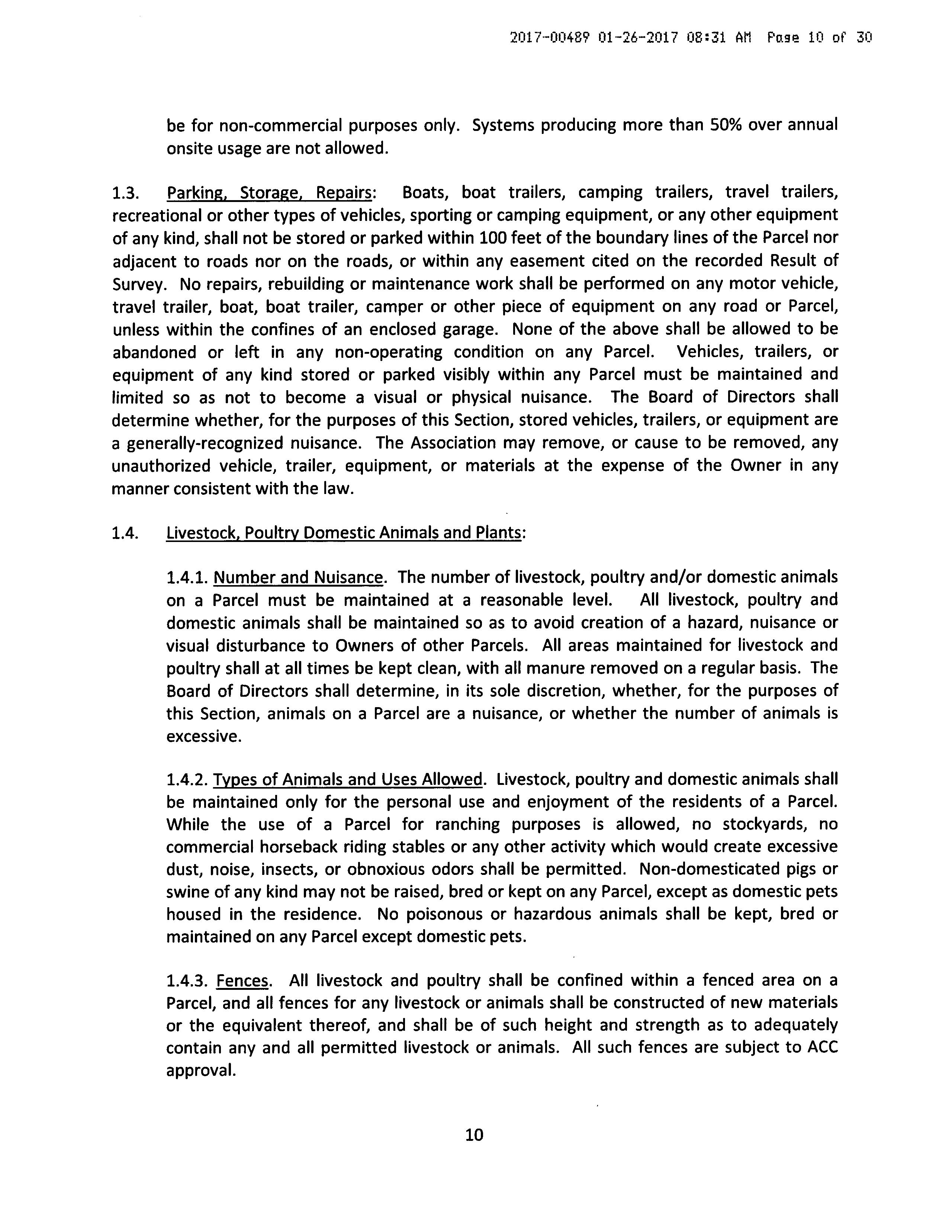 2017-00489 01-26-2017 08:31 AM Page 10 of 30

be for non-commercial purposes only. Systems producing more than 50% over annual onsite usage are not allowed.

1.3. Parking, Storage, Repairs: Boats, boat trailers, camping trailers, travel trailers, recreational or other types of vehicles, sporting or camping equipment, or any other equipment of any kind, shall not be stored or parked within 100 feet of the boundary lines of the Parcel nor adjacent to roads nor on the roads, or within any easement cited on the recorded Result of Survey. No repairs, rebuilding or maintenance work shall be performed on any motor vehicle, travel trailer, boat, boat trailer, camper or other piece of equipment on any road or Parcel, unless within the confines of an enclosed garage. None of the above shall be allowed to be abandoned or left in any non-operating condition on any Parcel. Vehicles, trailers, or equipment of any kind stored or parked visibly within any Parcel must be maintained and limited so as not to become a visual or physical nuisance. The Board of Directors shall determine whether, for the purposes of this Section, stored vehicles, trailers, or equipment are a generally-recognized nuisance. The Association may remove, or cause to be removed, any unauthorized vehicle, trailer, equipment, or materials at the expense of the Owner in any manner consistent with the law.

1.4. Livestock, Poultry Domestic Animals and Plants:

1.4.1. Number and Nuisance. The number of livestock, poultry and/or domestic animals on a Parcel must be maintained at a reasonable level. All livestock, poultry and domestic animals shall be maintained so as to avoid creation of a hazard, nuisance or visual disturbance to Owners of other Parcels. All areas maintained for livestock and poultry shall at all times be kept clean, with all manure removed on a regular basis. The Board of Directors shall determine, in its sole discretion, whether, for the purposes of this Section, animals on a Parcel are a nuisance, or whether the number of animals is excessive.

1.4.2. Types of Animals and Uses Allowed. Livestock, poultry and domestic animals shall be maintained only for the personal use and enjoyment of the residents of a Parcel. While the use of a Parcel for ranching purposes is allowed, no stockyards, no commercial horseback riding stables or any other activity which would create excessive dust, noise, insects, or obnoxious odors shall be permitted. Non-domesticated pigs or swine of any kind may not be raised, bred or kept on any Parcel, except as domestic pets housed in the residence. No poisonous or hazardous animals shall be kept, bred or maintained on any Parcel except domestic pets.

1.4.3. Fences. All livestock and poultry shall be confined within a fenced area on a Parcel, and all fences for any livestock or animals shall be constructed of new materials or the equivalent thereof, and shall be of such height and strength as to adequately contain any and all permitted livestock or animals. All such fences are subject to ACC approval.

10